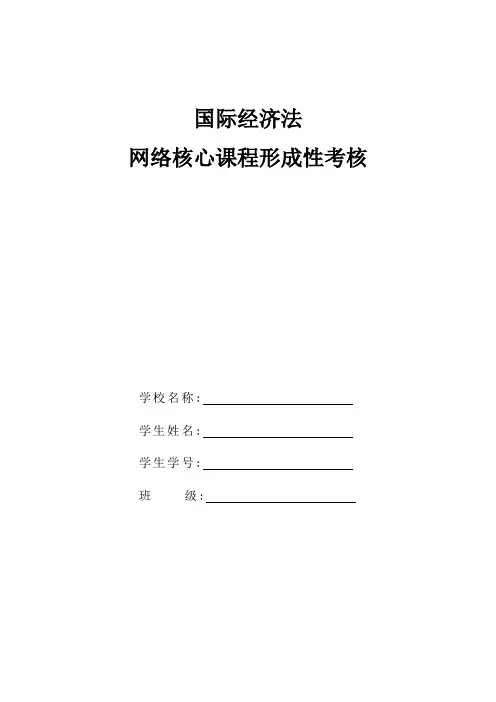 国际经济法
网络核心课程形成性考核

学校名称：

学生姓名：

学生学号：

班 级：